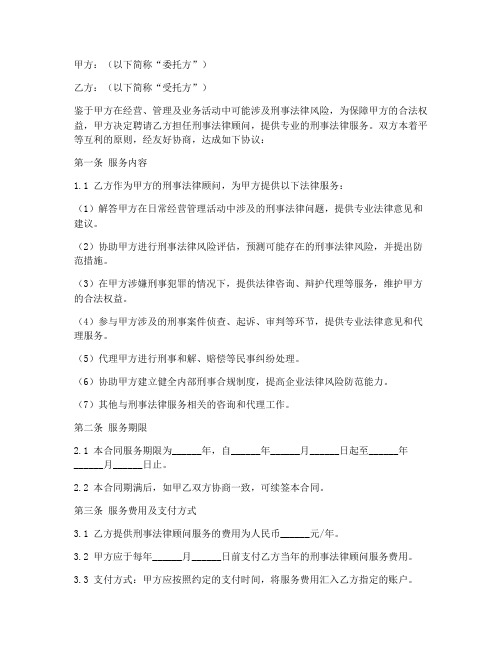 甲方：（以下简称“委托方”）

乙方：（以下简称“受托方”）

鉴于甲方在经营、管理及业务活动中可能涉及刑事法律风险，为保障甲方的合法权益，甲方决定聘请乙方担任刑事法律顾问，提供专业的刑事法律服务。双方本着平等互利的原则，经友好协商，达成如下协议：

第一条 服务内容

1.1 乙方作为甲方的刑事法律顾问，为甲方提供以下法律服务：

（1）解答甲方在日常经营管理活动中涉及的刑事法律问题，提供专业法律意见和建议。

（2）协助甲方进行刑事法律风险评估，预测可能存在的刑事法律风险，并提出防范措施。

（3）在甲方涉嫌刑事犯罪的情况下，提供法律咨询、辩护代理等服务，维护甲方的合法权益。

（4）参与甲方涉及的刑事案件侦查、起诉、审判等环节，提供专业法律意见和代理服务。

（5）代理甲方进行刑事和解、赔偿等民事纠纷处理。

（6）协助甲方建立健全内部刑事合规制度，提高企业法律风险防范能力。

（7）其他与刑事法律服务相关的咨询和代理工作。

第二条 服务期限

2.1 本合同服务期限为______年，自______年______月______日起至______年______月______日止。

2.2 本合同期满后，如甲乙双方协商一致，可续签本合同。

第三条 服务费用及支付方式

3.1 乙方提供刑事法律顾问服务的费用为人民币______元/年。

3.2 甲方应于每年______月______日前支付乙方当年的刑事法律顾问服务费用。

3.3 支付方式：甲方应按照约定的支付时间，将服务费用汇入乙方指定的账户。